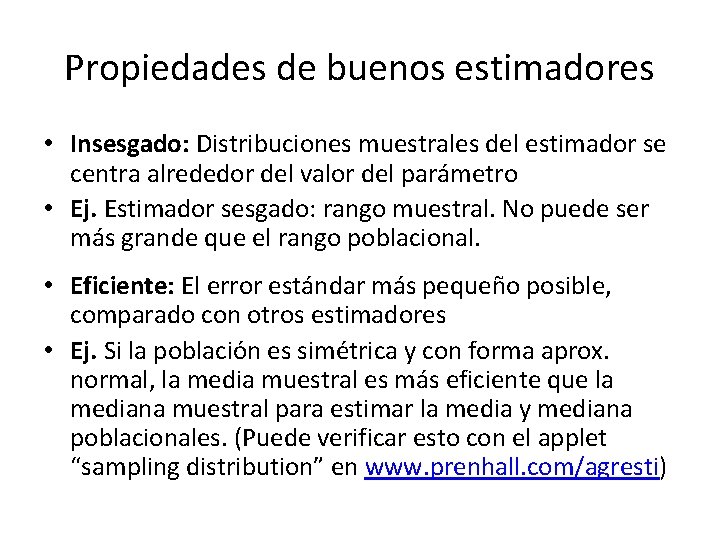 Propiedades de buenos estimadores

• Insesgado: Distribuciones muestrales del estimador se centra alrededor del valor del parámetro
• Ej. Estimador sesgado: rango muestral. No puede ser más grande que el rango poblacional.

• Eficiente: El error estándar más pequeño posible, comparado con otros estimadores
• Ej. Si la población es simétrica y con forma aprox. normal, la media muestral es más eficiente que la mediana muestral para estimar la media y mediana poblacionales. (Puede verificar esto con el applet “sampling distribution” en www.prenhall.com/agresti)